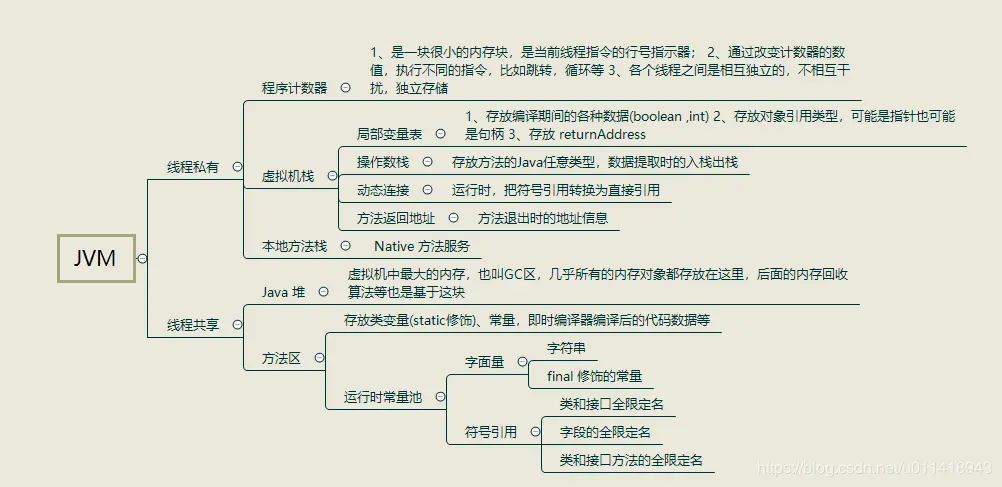 JVM

线程私有

程序计数器

1、是一块很小的内存块，是当前线程指令的行号指示器； 2、通过改变计数器的数值，执行不同的指令，比如跳转，循环等 3、各个线程之间是相互独立的，不相互干扰，独立存储

虚拟机栈

局部变量表

1、存放编译期间的各种数据(boolean ,int) 2、存放对象引用类型，可能是指针也可能是句柄 3、存放 returnAddress

操作数栈

存放方法的Java任意类型，数据提取时的入栈出栈

动态连接

运行时，把符号引用转换为直接引用

方法返回地址

方法退出时的地址信息

本地方法栈

Native 方法服务

线程共享

Java 堆

虚拟机中最大的内存，也叫GC区，几乎所有的内存对象都存放在这里，后面的内存回收算法等也是基于这块

方法区

存放类变量(static修饰)、常量，即时编译器编译后的代码数据等

运行时常量池

字面量

字符串

final 修饰的常量

符号引用

类和接口全限定名

字段的全限定名

类和接口方法的全限定名

https://blog.csdn.net/u011418943